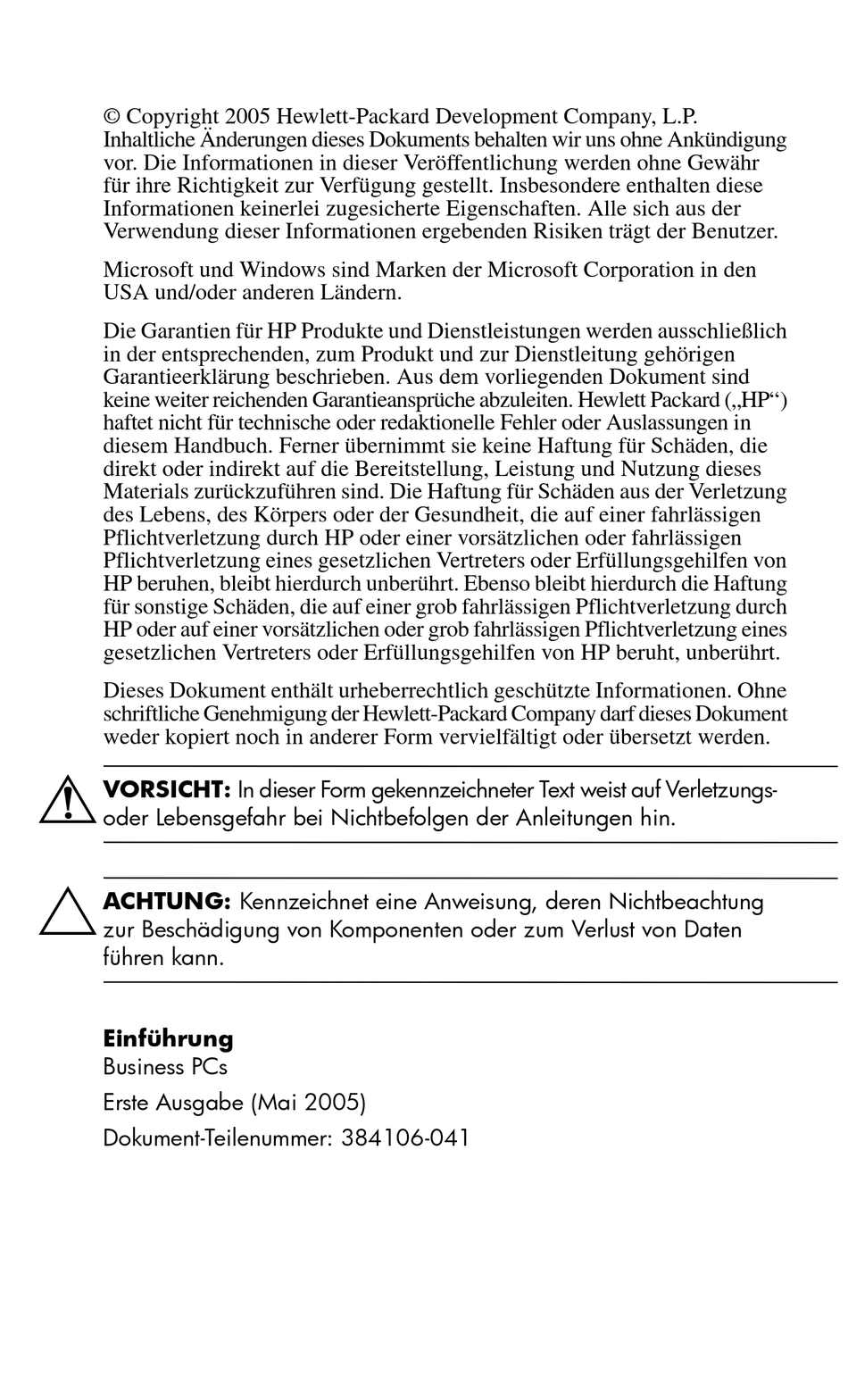 © Copyright 2005 Hewlett-Packard Development Company, L.P. Inhaltliche Änderungen dieses Dokuments behalten wir uns ohne Ankündigung vor. Die Informationen in dieser Veröffentlichung werden ohne Gewähr für ihre Richtigkeit zur Verfügung gestellt. Insbesondere enthalten diese Informationen keinerlei zugesicherte Eigenschaften. Alle sich aus der Verwendung dieser Informationen ergebenden Risiken trägt der Benutzer.

Microsoft und Windows sind Marken der Microsoft Corporation in den USA und/oder anderen Ländern.

Die Garantien für HP Produkte und Dienstleistungen werden ausschließlich in der entsprechenden, zum Produkt und zur Dienstleitung gehörigen Garantieerklärung beschrieben. Aus dem vorliegenden Dokument sind keine weiter reichenden Garantieansprüche abzuleiten. Hewlett Packard („HP“) haftet nicht für technische oder redaktionelle Fehler oder Auslassungen in diesem Handbuch. Ferner übernimmt sie keine Haftung für Schäden, die direkt oder indirekt auf die Bereitstellung, Leistung und Nutzung dieses Materials zurückzuführen sind. Die Haftung für Schäden aus der Verletzung des Lebens, des Körpers oder der Gesundheit, die auf einer fahrlässigen Pflichtverletzung durch HP oder einer vorsätzlichen oder fahrlässigen Pflichtverletzung eines gesetzlichen Vertreters oder Erfüllungsgehilfen von HP beruhen, bleibt hierdurch unberührt. Ebenso bleibt hierdurch die Haftung für sonstige Schäden, die auf einer grob fahrlässigen Pflichtverletzung durch HP oder auf einer vorsätzlichen oder grob fahrlässigen Pflichtverletzung eines gesetzlichen Vertreters oder Erfüllungsgehilfen von HP beruht, unberührt.

Dieses Dokument enthält urheberrechtlich geschützte Informationen. Ohne schriftliche Genehmigung der Hewlett-Packard Company darf dieses Dokument weder kopiert noch in anderer Form vervielfältigt oder übersetzt werden.

VORSICHT: In dieser Form gekennzeichneter Text weist auf Verletzungs- oder Lebensgefahr bei Nichtbefolgen der Anleitungen hin.

ACHTUNG: Kennzeichnet eine Anweisung, deren Nichtbeachtung zur Beschädigung von Komponenten oder zum Verlust von Daten führen kann.

Einführung
Business PCs

Erste Ausgabe (Mai 2005)

Dokument-Teilenummer: 384106-041